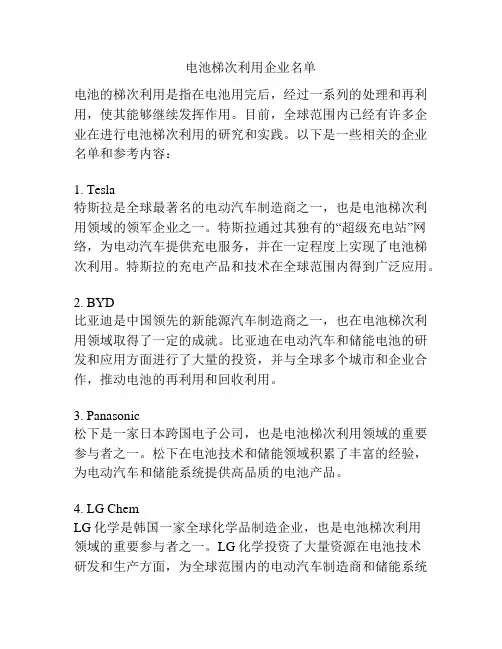 电池梯次利用企业名单

电池的梯次利用是指在电池用完后，经过一系列的处理和再利用，使其能够继续发挥作用。目前，全球范围内已经有许多企业在进行电池梯次利用的研究和实践。以下是一些相关的企业名单和参考内容：

1. Tesla
特斯拉是全球最著名的电动汽车制造商之一，也是电池梯次利用领域的领军企业之一。特斯拉通过其独有的“超级充电站”网络，为电动汽车提供充电服务，并在一定程度上实现了电池梯次利用。特斯拉的充电产品和技术在全球范围内得到广泛应用。

2. BYD
比亚迪是中国领先的新能源汽车制造商之一，也在电池梯次利用领域取得了一定的成就。比亚迪在电动汽车和储能电池的研发和应用方面进行了大量的投资，并与全球多个城市和企业合作，推动电池的再利用和回收利用。

3. Panasonic
松下是一家日本跨国电子公司，也是电池梯次利用领域的重要参与者之一。松下在电池技术和储能领域积累了丰富的经验，为电动汽车和储能系统提供高品质的电池产品。

4. LG Chem
LG 化学是韩国一家全球化学品制造企业，也是电池梯次利用领域的重要参与者之一。LG 化学投资了大量资源在电池技术研发和生产方面，为全球范围内的电动汽车制造商和储能系统